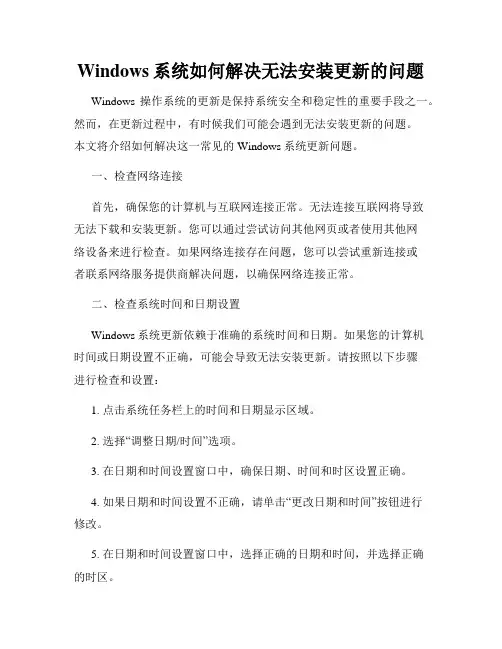 Windows 系统如何解决无法安装更新的问题

Windows 操作系统的更新是保持系统安全和稳定性的重要手段之一。然而，在更新过程中，有时候我们可能会遇到无法安装更新的问题。本文将介绍如何解决这一常见的 Windows 系统更新问题。

一、检查网络连接

首先，确保您的计算机与互联网连接正常。无法连接互联网将导致无法下载和安装更新。您可以通过尝试访问其他网页或者使用其他网络设备来进行检查。如果网络连接存在问题，您可以尝试重新连接或者联系网络服务提供商解决问题，以确保网络连接正常。

二、检查系统时间和日期设置

Windows 系统更新依赖于准确的系统时间和日期。如果您的计算机时间或日期设置不正确，可能会导致无法安装更新。请按照以下步骤进行检查和设置：

1. 点击系统任务栏上的时间和日期显示区域。

2. 选择“调整日期/时间”选项。

3. 在日期和时间设置窗口中，确保日期、时间和时区设置正确。

4. 如果日期和时间设置不正确，请单击“更改日期和时间”按钮进行修改。

5. 在日期和时间设置窗口中，选择正确的日期和时间，并选择正确的时区。